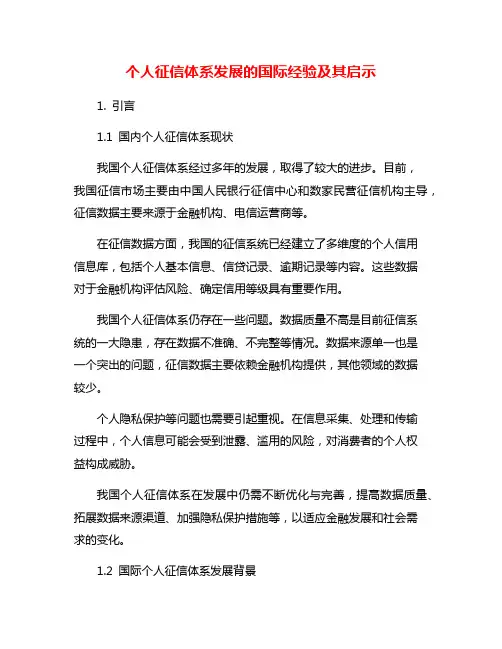 个人征信体系发展的国际经验及其启示

1. 引言

1.1 国内个人征信体系现状

我国个人征信体系经过多年的发展，取得了较大的进步。目前，我国征信市场主要由中国人民银行征信中心和数家民营征信机构主导，征信数据主要来源于金融机构、电信运营商等。

在征信数据方面，我国的征信系统已经建立了多维度的个人信用信息库，包括个人基本信息、信贷记录、逾期记录等内容。这些数据对于金融机构评估风险、确定信用等级具有重要作用。

我国个人征信体系仍存在一些问题。数据质量不高是目前征信系统的一大隐患，存在数据不准确、不完整等情况。数据来源单一也是一个突出的问题，征信数据主要依赖金融机构提供，其他领域的数据较少。

个人隐私保护等问题也需要引起重视。在信息采集、处理和传输过程中，个人信息可能会受到泄露、滥用的风险，对消费者的个人权益构成威胁。

我国个人征信体系在发展中仍需不断优化与完善，提高数据质量、拓展数据来源渠道、加强隐私保护措施等，以适应金融发展和社会需求的变化。

1.2 国际个人征信体系发展背景